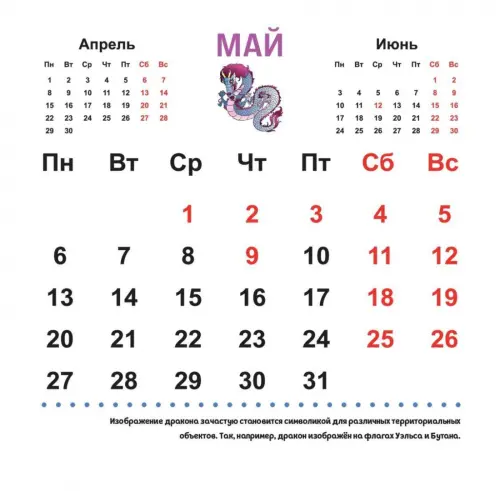 Апрель

| Пн | Вт | Ср | Чт | Пт | Сб | Вс |
|---|---|---|---|---|---|---|
| 1 | 2 | 3 | 4 | 5 | 6 | 7 |
| 8 | 9 | 10 | 11 | 12 | 13 | 14 |
| 15 | 16 | 17 | 18 | 19 | 20 | 21 |
| 22 | 23 | 24 | 25 | 26 | 27 | 28 |
| 29 | 30 | | | | | |

МАЙ

Июнь

| Пн | Вт | Ср | Чт | Пт | Сб | Вс |
|---|---|---|---|---|---|---|
| | | | | | 1 | 2 |
| 3 | 4 | 5 | 6 | 7 | 8 | 9 |
| 10 | 11 | 12 | 13 | 14 | 15 | 16 |
| 17 | 18 | 19 | 20 | 21 | 22 | 23 |
| 24 | 25 | 26 | 27 | 28 | 29 | 30 |

| Пн | Вт | Ср | Чт | Пт | Сб | Вс |
|---|---|---|---|---|---|---|
| | | 1 | 2 | 3 | 4 | 5 |
| 6 | 7 | 8 | 9 | 10 | 11 | 12 |
| 13 | 14 | 15 | 16 | 17 | 18 | 19 |
| 20 | 21 | 22 | 23 | 24 | 25 | 26 |
| 27 | 28 | 29 | 30 | 31 | | |

Изображение дракона зачастую становится символикой для различных территориальных объектов. Так, например, дракон изображён на флагах Уэльса и Бутана.